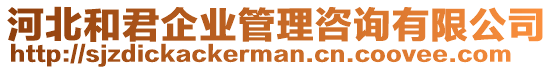 河北和君企业管理咨询有限公司
http://sjzdickackerman.cn.coovee.com